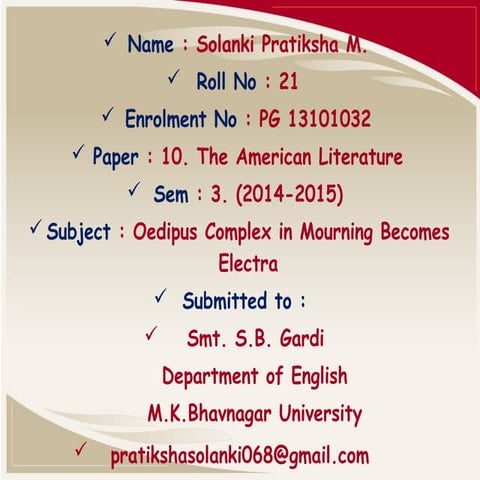 ✓ Name : Solanki Pratiksha M.

✓ Roll No : 21

✓ Enrolment No : PG 13101032

✓ Paper : 10. The American Literature

✓ Sem : 3. (2014-2015)

✓ Subject : Oedipus Complex in Mourning Becomes Electra

✓ Submitted to :

✓ Smt. S.B. Gardi

Department of English

M.K.Bhavnagar University

✓ pratikshasolanki068@gmail.com